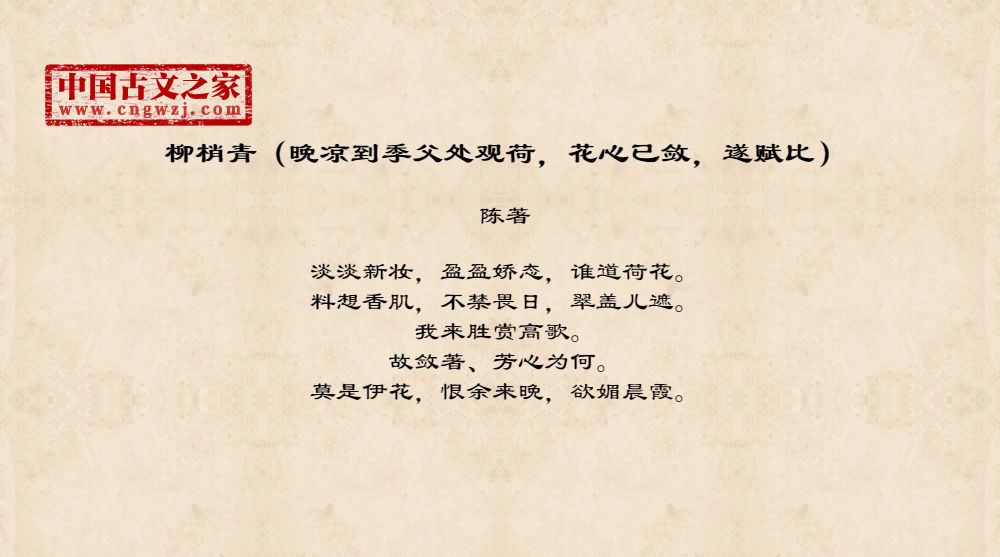 中国古文之家
www.cngwzj.com

柳梢青（晚凉到季父处观荷，花心已敛，遂赋比）

陈著

淡淡新妆，盈盈娇态，谁道荷花。
料想香肌，不禁畏日，翠盖儿遮。
我来胜赏高歌。
故敛著、芳心为何。
莫是伊花，恨余来晚，欲媚晨霞。